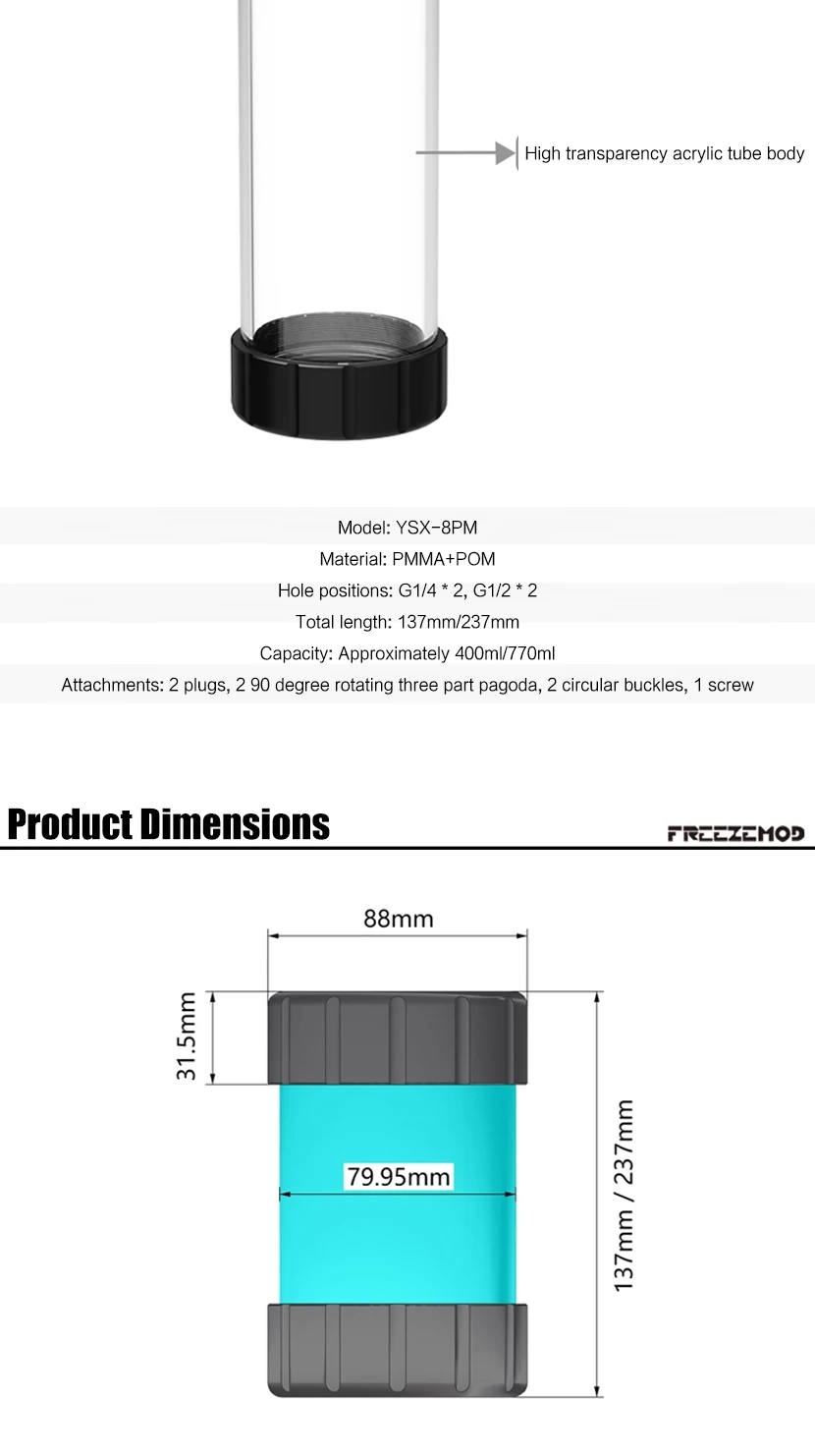 High transparency acrylic tube body

Model: YSX-8PM

Material: PMMA+POM

Hole positions: G1/4 * 2, G1/2 * 2

Total length: 137mm/237mm

Capacity: Approximately 400ml/770ml

Attachments: 2 plugs, 2 90 degree rotating three part pagoda, 2 circular buckles, 1 screw

Product Dimensions

FREEZEMOD

88mm

31.5mm

79.95mm

137mm / 237mm